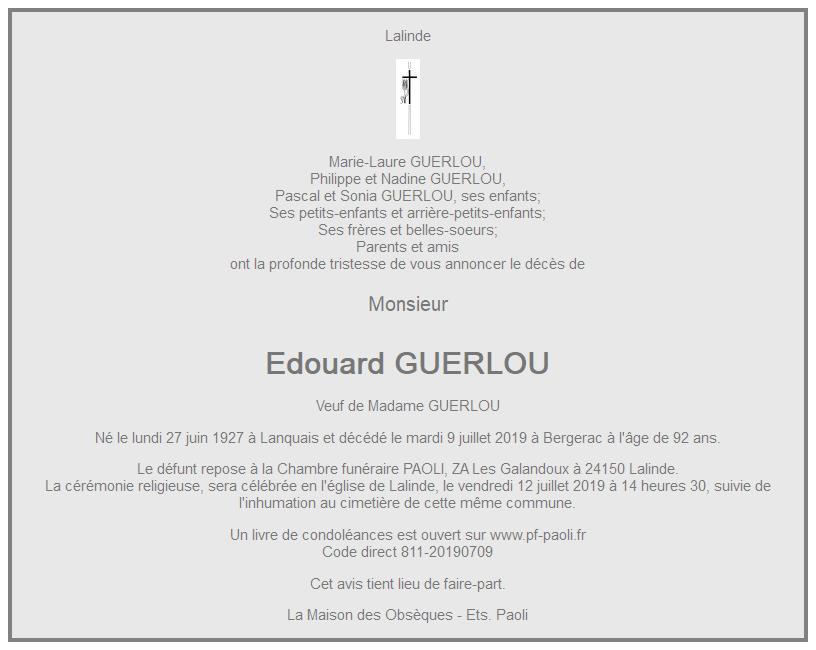 Lalinde

Marie-Laure GUERLOU,
Philippe et Nadine GUERLOU,
Pascal et Sonia GUERLOU, ses enfants;
Ses petits-enfants et arrière-petits-enfants;
Ses frères et belles-soeurs;
Parents et amis
ont la profonde tristesse de vous annoncer le décès de

Monsieur

Edouard GUERLOU

Veuf de Madame GUERLOU

Né le lundi 27 juin 1927 à Lanquais et décédé le mardi 9 juillet 2019 à Bergerac à l'âge de 92 ans.

Le défunt repose à la Chambre funéraire PAOLI, ZA Les Galandoux à 24150 Lalinde.
La cérémonie religieuse, sera célébrée en l'église de Lalinde, le vendredi 12 juillet 2019 à 14 heures 30, suivie de l'inhumation au cimetière de cette même commune.

Un livre de condoléances est ouvert sur www.pf-paoli.fr
Code direct 811-20190709

Cet avis tient lieu de faire-part.

La Maison des Obsèques - Ets. Paoli